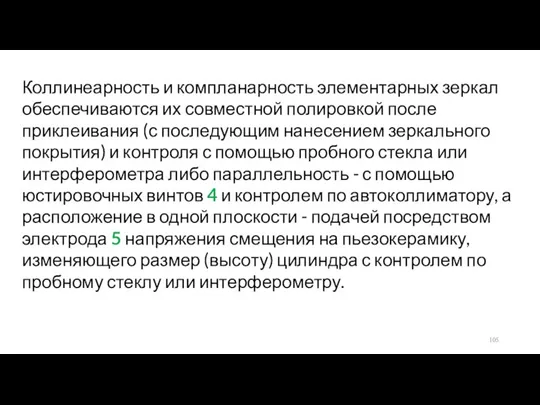 Коллинеарность и компланарность элементарных зеркал обеспечиваются их совместной полировкой после приклеивания (с последующим нанесением зеркального покрытия) и контроля с помощью пробного стекла или интерферометра либо параллельность - с помощью юстировочных винтов 4 и контролем по автоколлиматору, а расположение в одной плоскости - подачей посредством электрода 5 напряжения смещения на пьезокерамику, изменяющего размер (высоту) цилиндра с контролем по пробному стеклу или интерферометру.

105